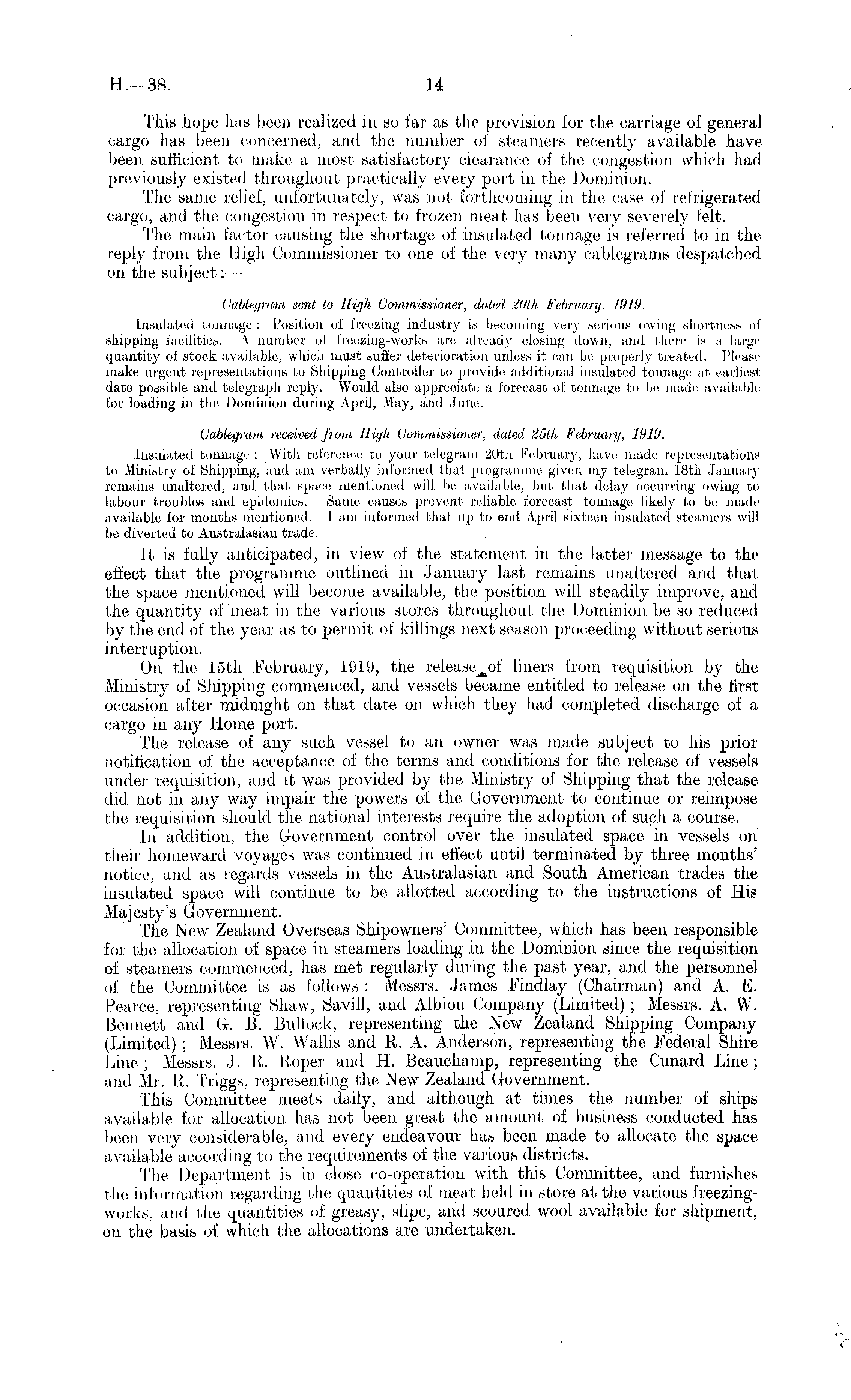 H.—38. 14

This hope has been realized in so far as the provision for the carriage of general cargo has been concerned, and the number of steamers recently available have been sufficient to make a most satisfactory clearance of the congestion which had previously existed throughout practically every port in the Dominion.

The same relief, unfortunately, was not forthcoming in the case of refrigerated cargo, and the congestion in respect to frozen meat has been very severely felt.

The main factor causing the shortage of insulated tonnage is referred to in the reply from the High Commissioner to one of the very many cablegrams despatched on the subject:—

Cablegram sent to High Commissioner, dated 20th February, 1919.

Insulated tonnage: Position of freezing industry is becoming very serious owing shortness of shipping facilities. A number of freezing-works are already closing down, and there is a large quantity of stock available, which must suffer deterioration unless it can be properly treated. Please make urgent representations to Shipping Controller to provide additional insulated tonnage at earliest date possible and telegraph reply. Would also appreciate a forecast of tonnage to be made available for loading in the Dominion during April, May, and June.

Cablegram received from High Commissioner, dated 25th February, 1919.

Insulated tonnage: With reference to your telegram 20th February, have made representations to Ministry of Shipping, and am verbally informed that programme given my telegram 18th January remains unaltered, and that space mentioned will be available, but that delay occurring owing to labour troubles and epidemics. Same causes prevent reliable forecast tonnage likely to be made available for months mentioned. I am informed that up to end April sixteen insulated steamers will be diverted to Australasian trade.

It is fully anticipated, in view of the statement in the latter message to the effect that the programme outlined in January last remains unaltered and that the space mentioned will become available, the position will steadily improve, and the quantity of meat in the various stores throughout the Dominion be so reduced by the end of the year as to permit of killings next season proceeding without serious interruption.

On the 15th February, 1919, the release of liners from requisition by the Ministry of Shipping commenced, and vessels became entitled to release on the first occasion after midnight on that date on which they had completed discharge of a cargo in any Home port.

The release of any such vessel to an owner was made subject to his prior notification of the acceptance of the terms and conditions for the release of vessels under requisition, and it was provided by the Ministry of Shipping that the release did not in any way impair the powers of the Government to continue or reimpose the requisition should the national interests require the adoption of such a course.

In addition, the Government control over the insulated space in vessels on their homeward voyages was continued in effect until terminated by three months' notice, and as regards vessels in the Australasian and South American trades the insulated space will continue to be allotted according to the instructions of His Majesty's Government.

The New Zealand Overseas Shipowners' Committee, which has been responsible for the allocation of space in steamers loading in the Dominion since the requisition of steamers commenced, has met regularly during the past year, and the personnel of the Committee is as follows: Messrs. James Findlay (Chairman) and A. E. Pearce, representing Shaw, Savill, and Albion Company (Limited); Messrs. A. W. Bennett and G. B. Bullock, representing the New Zealand Shipping Company (Limited); Messrs. W. Wallis and R. A. Anderson, representing the Federal Shire Line; Messrs. J. R. Roper and H. Beauchamp, representing the Cunard Line; and Mr. R. Triggs, representing the New Zealand Government.

This Committee meets daily, and although at times the number of ships available for allocation has not been great the amount of business conducted has been very considerable, and every endeavour has been made to allocate the space available according to the requirements of the various districts.

The Department is in close co-operation with this Committee, and furnishes the information regarding the quantities of meat held in store at the various freezing-works, and the quantities of greasy, slipe, and scoured wool available for shipment, on the basis of which the allocations are undertaken.